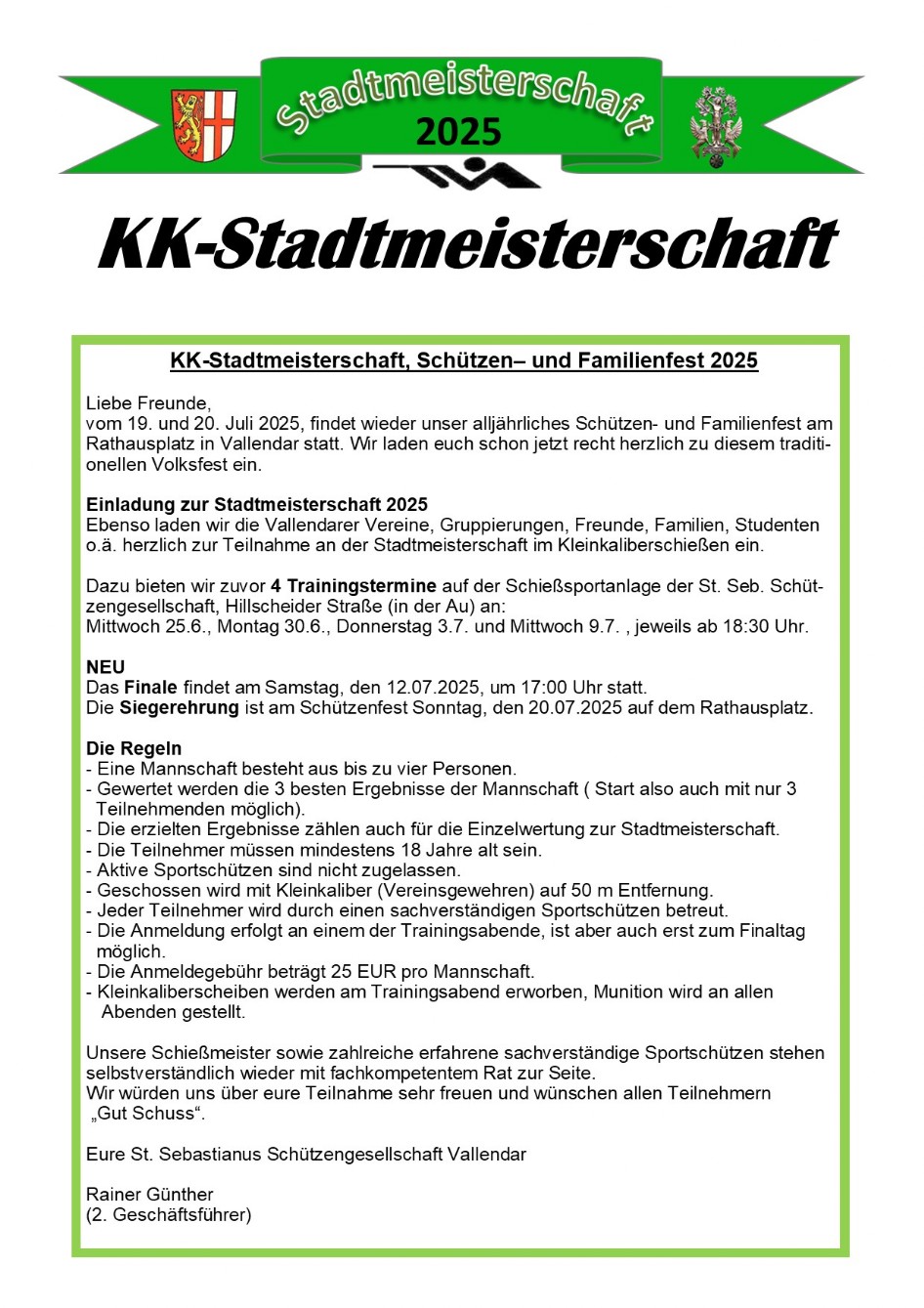 Stadtmeisterschaft
2025

KK-Stadtmeisterschaft

KK-Stadtmeisterschaft, Schützen– und Familienfest 2025

Liebe Freunde,
vom 19. und 20. Juli 2025, findet wieder unser alljährliches Schützen- und Familienfest am Rathausplatz in Vallendar statt. Wir laden euch schon jetzt recht herzlich zu diesem traditionellen Volksfest ein.

Einladung zur Stadtmeisterschaft 2025
Ebenso laden wir die Vallendarer Vereine, Gruppierungen, Freunde, Familien, Studenten o.ä. herzlich zur Teilnahme an der Stadtmeisterschaft im Kleinkaliberschießen ein.

Dazu bieten wir zuvor 4 Trainingstermine auf der Schießsportanlage der St. Seb. Schützengesellschaft, Hillscheider Straße (in der Au) an:
Mittwoch 25.6., Montag 30.6., Donnerstag 3.7. und Mittwoch 9.7. , jeweils ab 18:30 Uhr.

NEU
Das Finale findet am Samstag, den 12.07.2025, um 17:00 Uhr statt.
Die Siegerehrung ist am Schützenfest Sonntag, den 20.07.2025 auf dem Rathausplatz.

Die Regeln
- Eine Mannschaft besteht aus bis zu vier Personen.
- Gewertet werden die 3 besten Ergebnisse der Mannschaft ( Start also auch mit nur 3 Teilnehmenden möglich).
- Die erzielten Ergebnisse zählen auch für die Einzelwertung zur Stadtmeisterschaft.
- Die Teilnehmer müssen mindestens 18 Jahre alt sein.
- Aktive Sportschützen sind nicht zugelassen.
- Geschossen wird mit Kleinkaliber (Vereinsgewehren) auf 50 m Entfernung.
- Jeder Teilnehmer wird durch einen sachverständigen Sportschützen betreut.
- Die Anmeldung erfolgt an einem der Trainingsabende, ist aber auch erst zum Finaltag möglich.
- Die Anmeldegebühr beträgt 25 EUR pro Mannschaft.
- Kleinkaliberscheiben werden am Trainingsabend erworben, Munition wird an allen Abenden gestellt.

Unsere Schießmeister sowie zahlreiche erfahrene sachverständige Sportschützen stehen selbstverständlich wieder mit fachkompetentem Rat zur Seite.
Wir würden uns über eure Teilnahme sehr freuen und wünschen allen Teilnehmern „Gut Schuss“.

Eure St. Sebastianus Schützengesellschaft Vallendar

Rainer Günther
(2. Geschäftsführer)